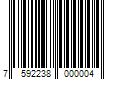 7 592238 000004